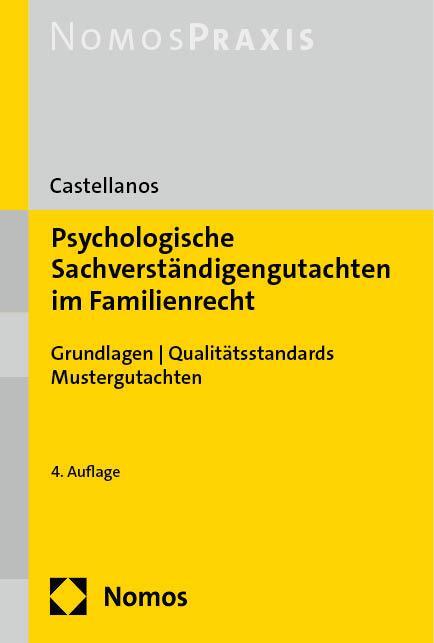 NOMOSPRAXIS

Castellanos

Psychologische Sachverständigengutachten im Familienrecht

Grundlagen | Qualitätsstandards Mustergutachten

4. Auflage

Nomos